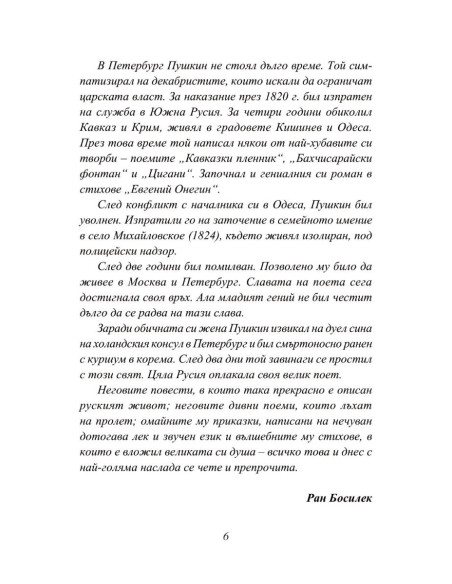 В Петербург Пушкин не стоял дълго време. Той симпатизирал на декабристите, които искали да ограничат царската власт. За наказание през 1820 г. бил изпратен на служба в Южна Русия. За четири години обиколил Кавказ и Крим, живял в градовете Кишинев и Одеса. През това време той написал някои от най-хубавите си творби – поемите „Кавказки пленник“, „Бахчисарайски фонтан“ и „Цигани“. Започнал и гениалния си роман в стихове „Евгений Онегин“.

След конфликт с началника си в Одеса, Пушкин бил уволнен. Изпратили го на заточение в семейното имение в село Михайловское (1824), където живял изолиран, под полицейски надзор.

След две години бил помилван. Позволено му било да живее в Москва и Петербург. Славата на поета сега достигнала своя връх. Ала младият гений не бил честит дълго да се радва на тази слава.

Заради обичната си жена Пушкин извикал на дуел сина на холандския консул в Петербург и бил смъртоносно ранен с куршум в корема. След два дни той завинаги се простил с този свят. Цяла Русия оплакала своя велик поет.

Неговите повести, в които така прекрасно е описан руският живот; неговите дивни поеми, които лъхат на пролет; омайните му приказки, написани на нечуван дотогава лек и звучен език и вълшебните му стихове, в които е вложил великата си душа – всичко това и днес с най-голяма наслада се чете и препрочита.

Ран Босилек

6